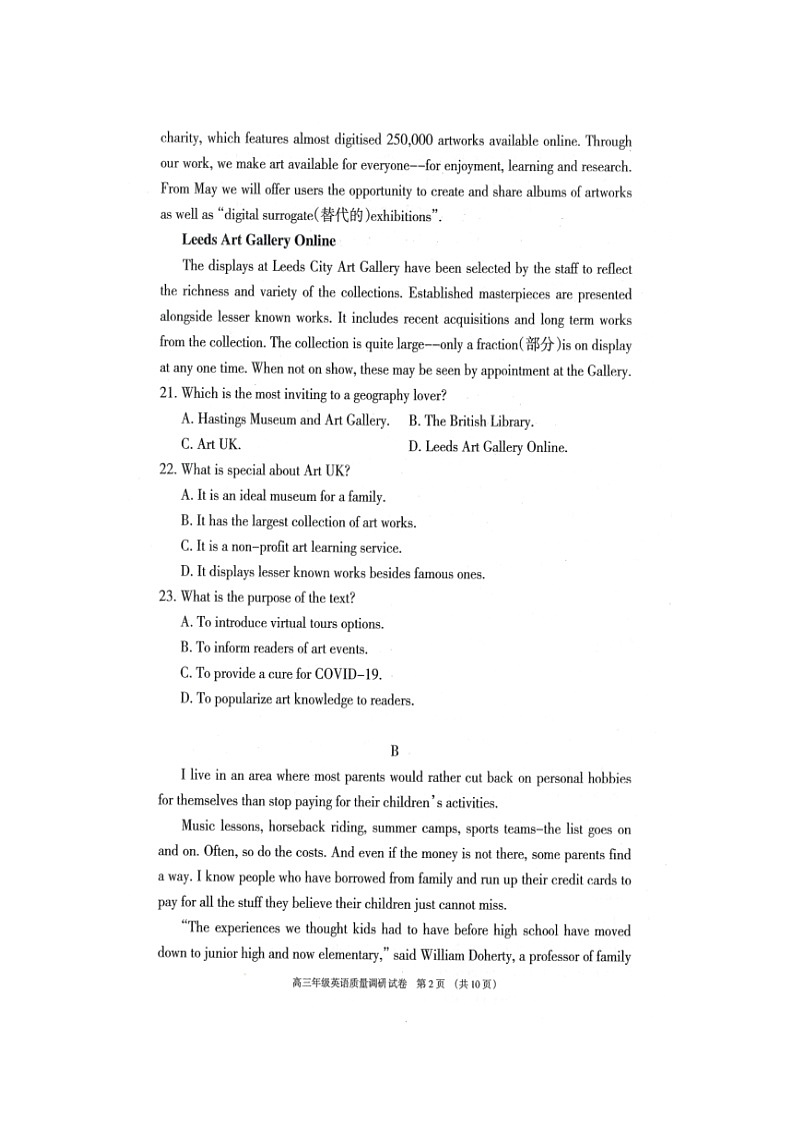 charity, which features almost digitised 250,000 artworks available online. Through our work, we make art available for everyone--for enjoyment, learning and research. From May we will offer users the opportunity to create and share albums of artworks as well as "digital surrogate(替代的)exhibitions".

Leeds Art Gallery Online

The displays at Leeds City Art Gallery have been selected by the staff to reflect the richness and variety of the collections. Established masterpieces are presented alongside lesser known works. It includes recent acquisitions and long term works from the collection. The collection is quite large--only a fraction(部分)is on display at any one time. When not on show, these may be seen by appointment at the Gallery.

21. Which is the most inviting to a geography lover?
A. Hastings Museum and Art Gallery.
B. The British Library.
C. Art UK.
D. Leeds Art Gallery Online.

22. What is special about Art UK?
A. It is an ideal museum for a family.
B. It has the largest collection of art works.
C. It is a non-profit art learning service.
D. It displays lesser known works besides famous ones.

23. What is the purpose of the text?
A. To introduce virtual tours options.
B. To inform readers of art events.
C. To provide a cure for COVID-19.
D. To popularize art knowledge to readers.

B

I live in an area where most parents would rather cut back on personal hobbies for themselves than stop paying for their children's activities.

Music lessons, horseback riding, summer camps, sports teams-the list goes on and on. Often, so do the costs. And even if the money is not there, some parents find a way. I know people who have borrowed from family and run up their credit cards to pay for all the stuff they believe their children just cannot miss.

"The experiences we thought kids had to have before high school have moved down to junior high and now elementary," said William Doherty, a professor of family

高三年级英语质量调研试卷 第2页 (共10页)